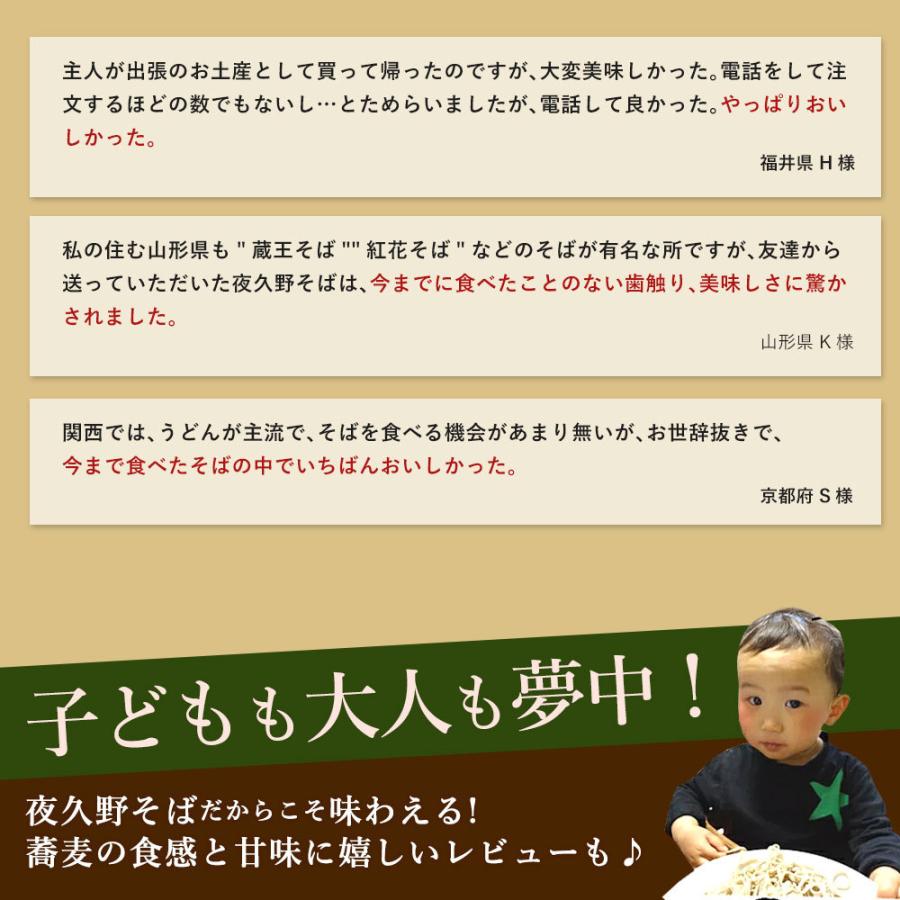 主人が出張のお土産として買って帰ったのですが、大変美味しかった。電話をして注文するほどの数でもないし…とためらいましたが、電話して良かった。やっぱりおいしかった。

福井県 H 様

私の住む山形県も " 蔵王そば "" 紅花そば " などのそばが有名な所ですが、友達から送っていただいた夜久野そばは、今までに食べたことのない歯触り、美味しさに驚かされました。

山形県 K 様

関西では、うどんが主流で、そばを食べる機会があまり無いが、お世辞抜きで、今まで食べたそばの中でいちばんおいしかった。

京都府 S 様

子どもも大人も夢中！

夜久野そばだからこそ味わえる!
蕎麦の食感と甘味に嬉しいレビューも♪